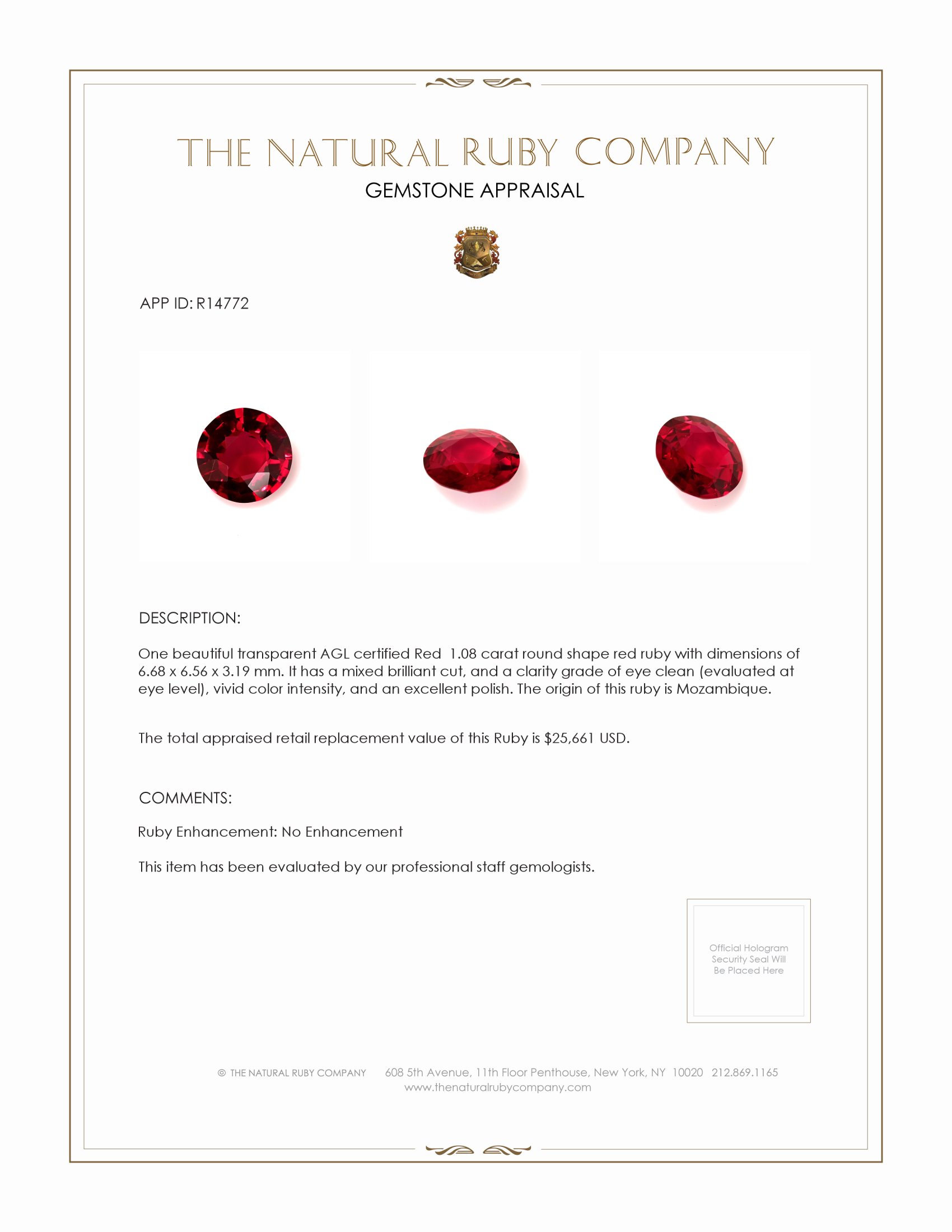 THE NATURAL RUBY COMPANY
GEMSTONE APPRAISAL

APP ID: R14772

DESCRIPTION:

One beautiful transparent AGL certified Red 1.08 carat round shape red ruby with dimensions of 6.68 x 6.56 x 3.19 mm. It has a mixed brilliant cut, and a clarity grade of eye clean (evaluated at eye level), vivid color intensity, and an excellent polish. The origin of this ruby is Mozambique.

The total appraised retail replacement value of this Ruby is $25,661 USD.

COMMENTS:

Ruby Enhancement: No Enhancement

This item has been evaluated by our professional staff gemologists.

Official Hologram Security Seal Will Be Placed Here

© THE NATURAL RUBY COMPANY 608 5th Avenue, 11th Floor Penthouse, New York, NY 10020 212.869.1165
www.thenaturalrubycompany.com